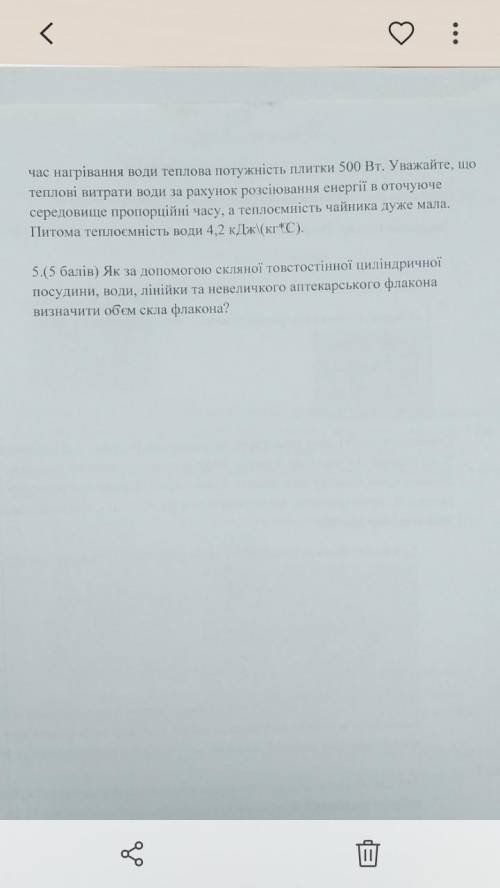 час нагрівання води теплова потужність плитки 500 Вт. Уважайте, що теплові витрати води за рахунок розсіювання енергії в оточуюче середовище пропорційні часу, а теплоємність чайника дуже мала. Питома теплоємність води 4,2 кДж\(кг*С).

5.(5 балів) Як за допомогою скляної товстостінної циліндричної посудини, води, лінійки та невеличкого аптекарського флакона визначити обєм скла флакона?